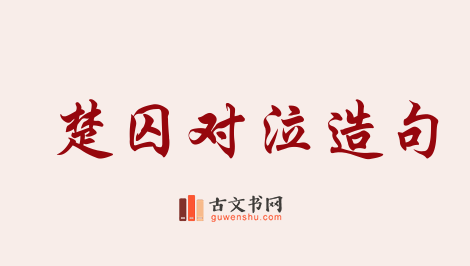 楚囚对泣造句

古文书网
guwenshu.com